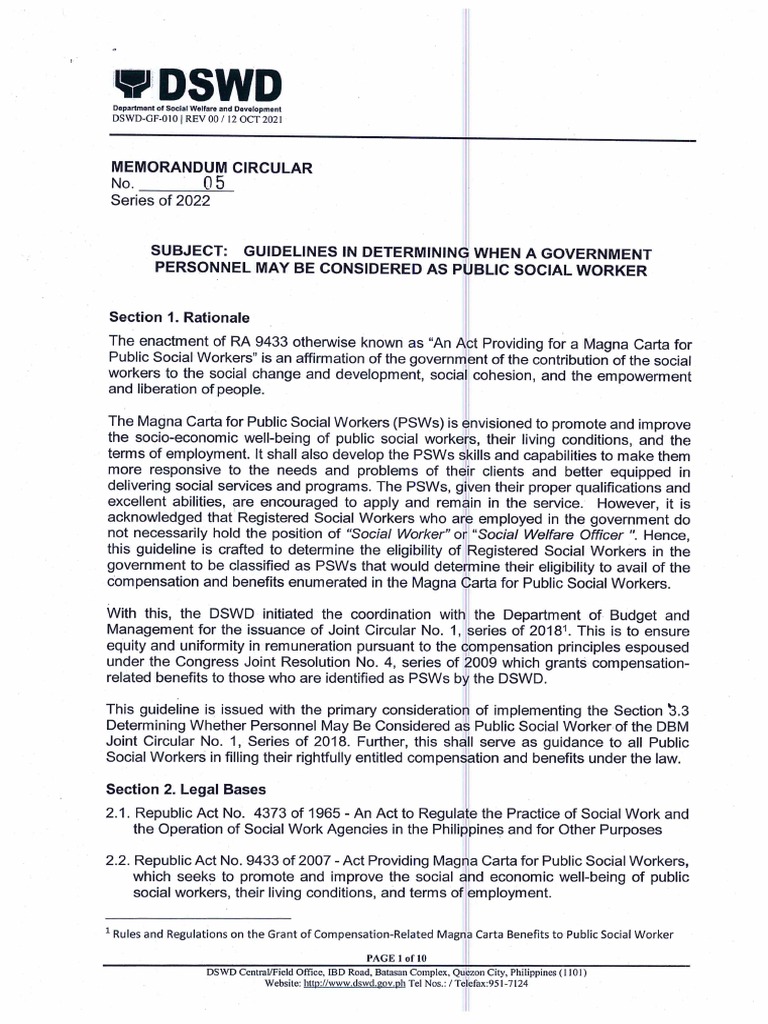 DSWD
Department of Social Welfare and Development
DSWD-GF-010 | REV 00 / 12 OCT 2021

MEMORANDUM CIRCULAR
No. 05
Series of 2022

SUBJECT: GUIDELINES IN DETERMINING WHEN A GOVERNMENT PERSONNEL MAY BE CONSIDERED AS PUBLIC SOCIAL WORKER

Section 1. Rationale

The enactment of RA 9433 otherwise known as "An Act Providing for a Magna Carta for Public Social Workers" is an affirmation of the government of the contribution of the social workers to the social change and development, social cohesion, and the empowerment and liberation of people.

The Magna Carta for Public Social Workers (PSWs) is envisioned to promote and improve the socio-economic well-being of public social workers, their living conditions, and the terms of employment. It shall also develop the PSWs skills and capabilities to make them more responsive to the needs and problems of their clients and better equipped in delivering social services and programs. The PSWs, given their proper qualifications and excellent abilities, are encouraged to apply and remain in the service. However, it is acknowledged that Registered Social Workers who are employed in the government do not necessarily hold the position of "Social Worker" or "Social Welfare Officer ". Hence, this guideline is crafted to determine the eligibility of Registered Social Workers in the government to be classified as PSWs that would determine their eligibility to avail of the compensation and benefits enumerated in the Magna Carta for Public Social Workers.

With this, the DSWD initiated the coordination with the Department of Budget and Management for the issuance of Joint Circular No. 1, series of 2018$^1$. This is to ensure equity and uniformity in remuneration pursuant to the compensation principles espoused under the Congress Joint Resolution No. 4, series of 2009 which grants compensation-related benefits to those who are identified as PSWs by the DSWD.

This guideline is issued with the primary consideration of implementing the Section 3.3 Determining Whether Personnel May Be Considered as Public Social Worker of the DBM Joint Circular No. 1, Series of 2018. Further, this shall serve as guidance to all Public Social Workers in filling their rightfully entitled compensation and benefits under the law.

Section 2. Legal Bases

2.1. Republic Act No. 4373 of 1965 - An Act to Regulate the Practice of Social Work and the Operation of Social Work Agencies in the Philippines and for Other Purposes

2.2. Republic Act No. 9433 of 2007 - Act Providing Magna Carta for Public Social Workers, which seeks to promote and improve the social and economic well-being of public social workers, their living conditions, and terms of employment.

$^1$ Rules and Regulations on the Grant of Compensation-Related Magna Carta Benefits to Public Social Worker

PAGE 1 of 10
DSWD Central/Field Office, IBD Road, Batasan Complex, Quezon City, Philippines (1101)
Website: http://www.dswd.gov.ph Tel Nos.: / Telefax:951-7124